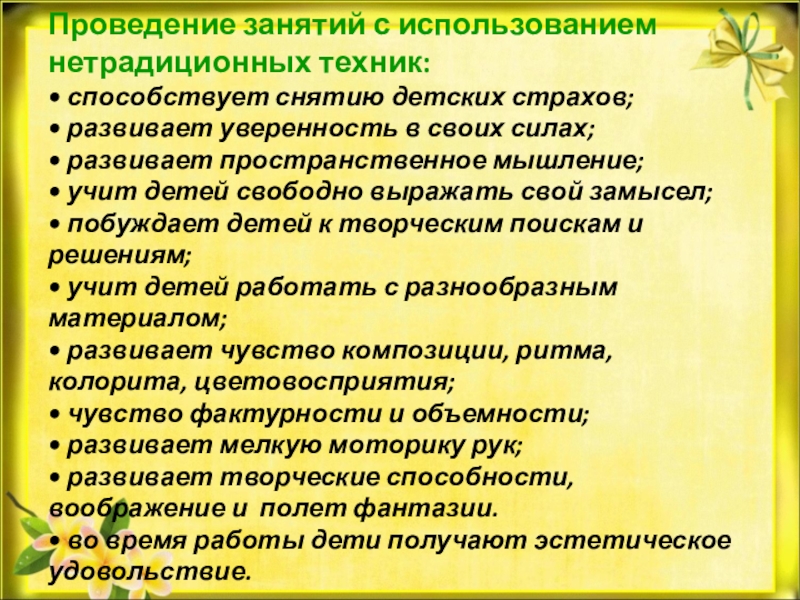 Проведение занятий с использованием нетрадиционных техник:
• способствует снятию детских страхов;
• развивает уверенность в своих силах;
• развивает пространственное мышление;
• учит детей свободно выражать свой замысел;
• побуждает детей к творческим поискам и решениям;
• учит детей работать с разнообразным материалом;
• развивает чувство композиции, ритма, колорита, цветовосприятия;
• чувство фактурности и объемности;
• развивает мелкую моторику рук;
• развивает творческие способности, воображение и полет фантазии.
• во время работы дети получают эстетическое удовольствие.